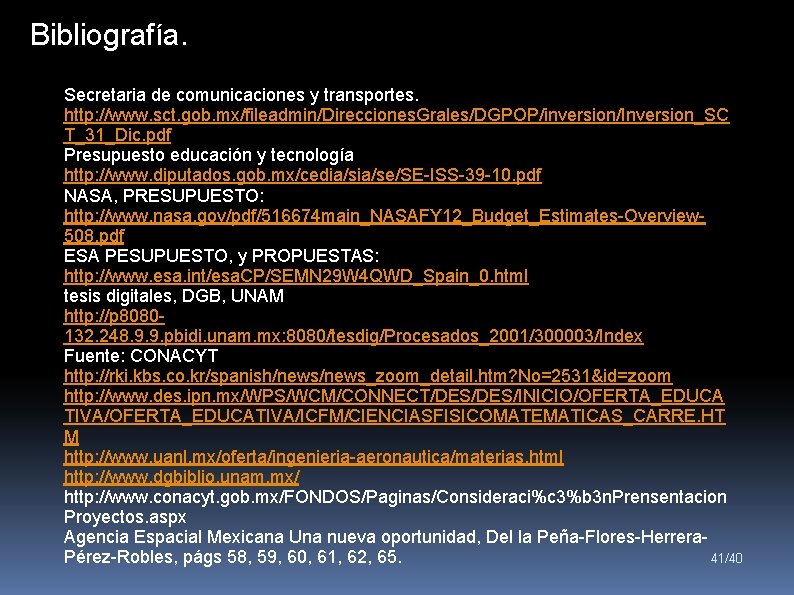 Bibliografía.

Secretaria de comunicaciones y transportes.
http://www.sct.gob.mx/fileadmin/DireccionesGrales/DGPOP/inversion/Inversion_SCT_31_Dic.pdf
Presupuesto educación y tecnología
http://www.diputados.gob.mx/cedia/sia/se/SE-ISS-39-10.pdf
NASA, PRESUPUESTO:
http://www.nasa.gov/pdf/516674main_NASAFY12_Budget_Estimates-Overview-508.pdf
ESA PESUPUESTO, y PROPUESTAS:
http://www.esa.int/esaCP/SEMN29W4QWD_Spain_0.html
tesis digitales, DGB, UNAM
http://p8080-132.248.9.9.pbidi.unam.mx:8080/tesdig/Procesados_2001/300003/Index
Fuente: CONACYT
http://rki.kbs.co.kr/spanish/news/news_zoom_detail.htm?No=2531&id=zoom
http://www.des.ipn.mx/WPS/WCM/CONNECT/DES/DES/INICIO/OFERTA_EDUCATIVA/OFERTA_EDUCATIVA/ICFM/CIENCIASFISICOMATEMATICAS_CARRE.HTM
http://www.uanl.mx/oferta/ingenieria-aeronautica/materias.html
http://www.dgbiblio.unam.mx/
http://www.conacyt.gob.mx/FONDOS/Paginas/Consideraci%c3%b3nPrensentacionProyectos.aspx
Agencia Espacial Mexicana Una nueva oportunidad, Del la Peña-Flores-Herrera-Pérez-Robles, págs 58, 59, 60, 61, 62, 65.

41/40